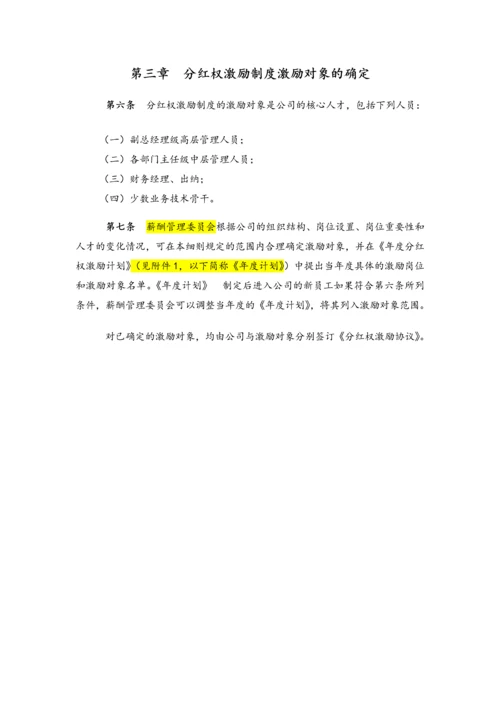 第三章　分红权激励制度激励对象的确定

第六条　分红权激励制度的激励对象是公司的核心人才，包括下列人员：

（一）副总经理级高层管理人员；

（二）各部门主任级中层管理人员；

（三）财务经理、出纳；

（四）少数业务技术骨干。

第七条　薪酬管理委员会根据公司的组织结构、岗位设置、岗位重要性和人才的变化情况，可在本细则规定的范围内合理确定激励对象，并在《年度分红权激励计划》（见附件1，以下简称《年度计划》）中提出当年度具体的激励岗位和激励对象名单。《年度计划》　制定后进入公司的新员工如果符合第六条所列条件，薪酬管理委员会可以调整当年度的《年度计划》，将其列入激励对象范围。

对已确定的激励对象，均由公司与激励对象分别签订《分红权激励协议》。